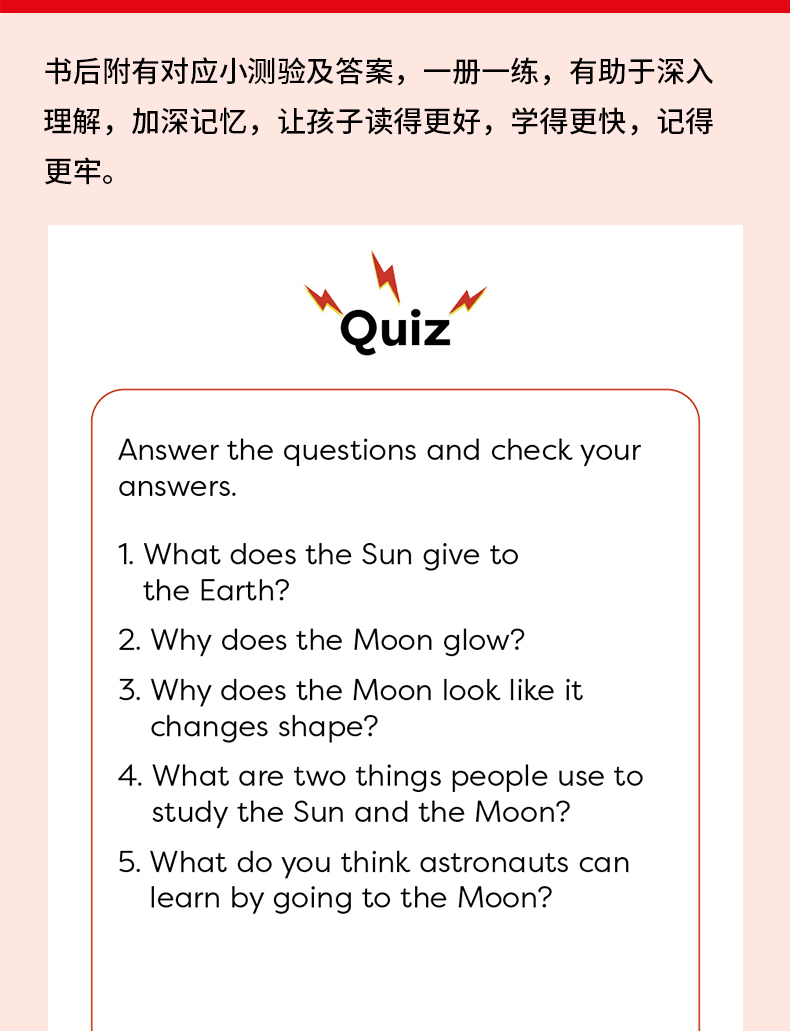 书后附有对应小测验及答案，一册一练，有助于深入理解，加深记忆，让孩子读得更好，学得更快，记得更牢。

Quiz

Answer the questions and check your answers.

1. What does the Sun give to the Earth?

2. Why does the Moon glow?

3. Why does the Moon look like it changes shape?

4. What are two things people use to study the Sun and the Moon?

5. What do you think astronauts can learn by going to the Moon?